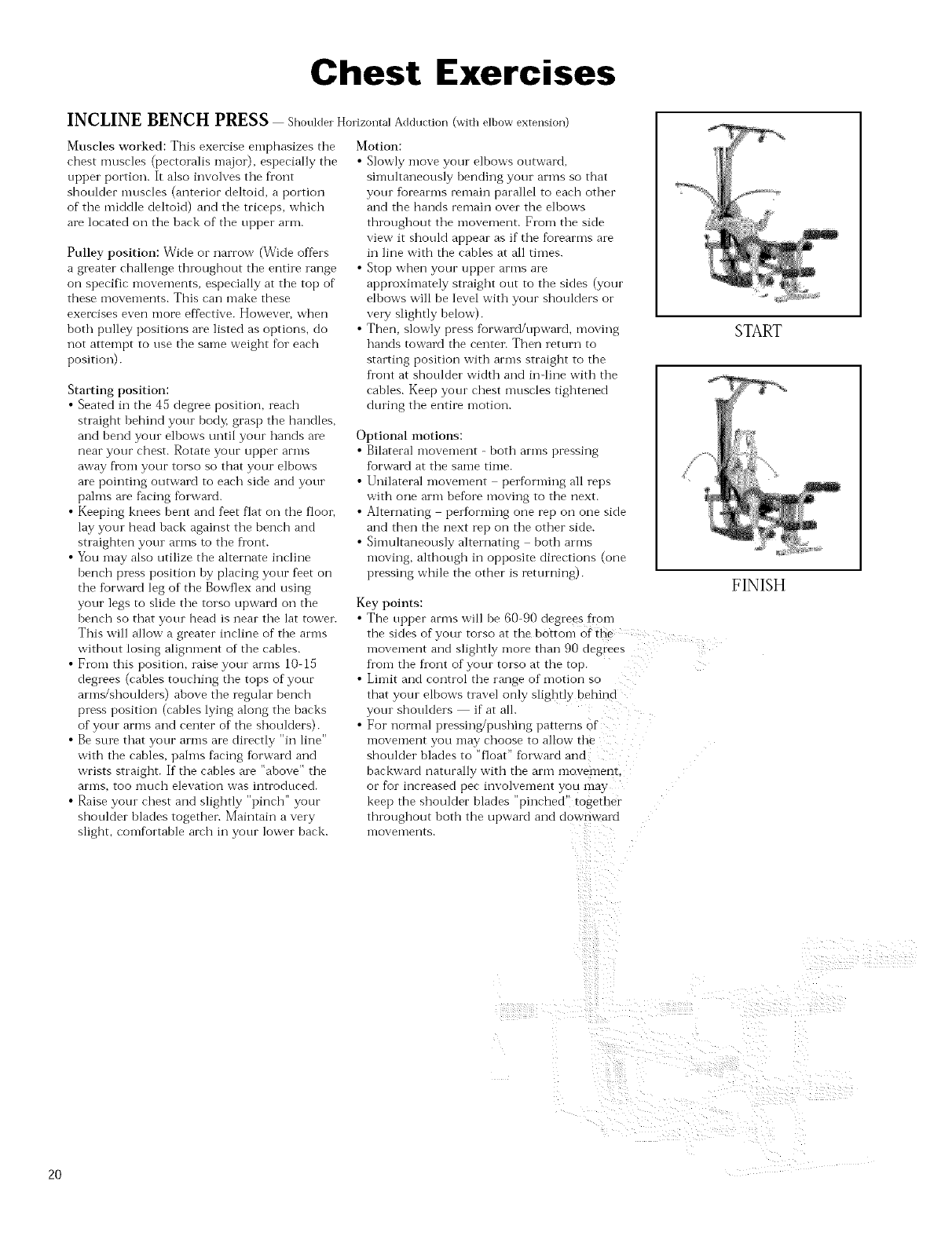 Chest Exercises

INCLINE BENCH PRESS — Shoulder Horizontal Adduction (with elbow extension)

Muscles worked: This exercise emphasizes the chest muscles (pectoralis major), especially the upper portion. It also involves the front shoulder muscles (anterior deltoid, a portion of the middle deltoid) and the triceps, which are located on the back of the upper arm.

Pulley position: Wide or narrow (Wide offers a greater challenge throughout the entire range on specific movements, especially at the top of these movements. This can make these exercises even more effective. However, when both pulley positions are listed as options, do not attempt to use the same weight for each position).

Starting position:
• Seated in the 45 degree position, reach straight behind your body, grasp the handles, and bend your elbows until your hands are near your chest. Rotate your upper arms away from your torso so that your elbows are pointing outward to each side and your palms are facing forward.
• Keeping knees bent and feet flat on the floor, lay your head back against the bench and straighten your arms to the front.
• You may also utilize the alternate incline bench press position by placing your feet on the forward leg of the Bowflex and using your legs to slide the torso upward on the bench so that your head is near the lat tower. This will allow a greater incline of the arms without losing alignment of the cables.
• From this position, raise your arms 10-15 degrees (cables touching the tops of your arms/shoulders) above the regular bench press position (cables lying along the backs of your arms and center of the shoulders).
• Be sure that your arms are directly "in line" with the cables, palms facing forward and wrists straight. If the cables are "above" the arms, too much elevation was introduced.
• Raise your chest and slightly "pinch" your shoulder blades together. Maintain a very slight, comfortable arch in your lower back.

Motion:
• Slowly move your elbows outward, simultaneously bending your arms so that your forearms remain parallel to each other and the hands remain over the elbows throughout the movement. From the side view it should appear as if the forearms are in line with the cables at all times.
• Stop when your upper arms are approximately straight out to the sides (your elbows will be level with your shoulders or very slightly below).
• Then, slowly press forward/upward, moving hands toward the center. Then return to starting position with arms straight to the front at shoulder width and in-line with the cables. Keep your chest muscles tightened during the entire motion.

Optional motions:
• Bilateral movement - both arms pressing forward at the same time.
• Unilateral movement – performing all reps with one arm before moving to the next.
• Alternating – performing one rep on one side and then the next rep on the other side.
• Simultaneously alternating – both arms moving, although in opposite directions (one pressing while the other is returning).

Key points:
• The upper arms will be 60-90 degrees from the sides of your torso at the bottom of the movement and slightly more than 90 degrees from the front of your torso at the top.
• Limit and control the range of motion so that your elbows travel only slightly behind your shoulders — if at all.
• For normal pressing/pushing patterns of movement you may choose to allow the shoulder blades to "float" forward and backward naturally with the arm movement, or for increased pec involvement you may keep the shoulder blades "pinched" together throughout both the upward and downward movements.

START

FINISH

20